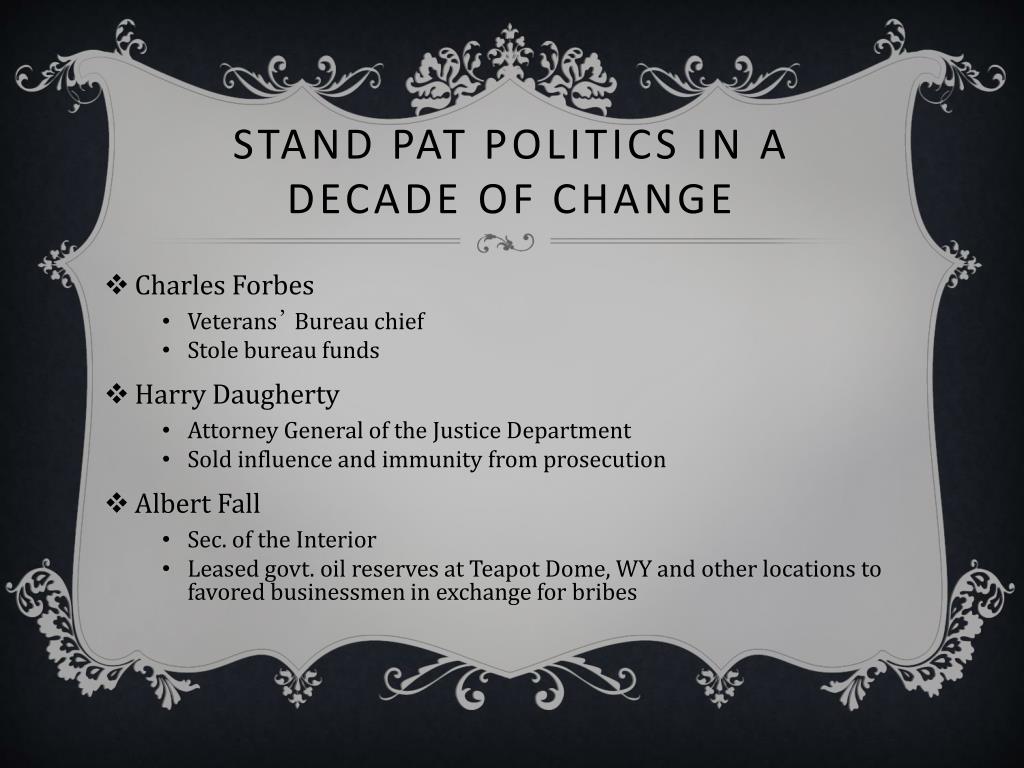 STAND PAT POLITICS IN A DECADE OF CHANGE

❖ Charles Forbes
• Veterans’ Bureau chief
• Stole bureau funds

❖ Harry Daugherty
• Attorney General of the Justice Department
• Sold influence and immunity from prosecution

❖ Albert Fall
• Sec. of the Interior
• Leased govt. oil reserves at Teapot Dome, WY and other locations to favored businessmen in exchange for bribes